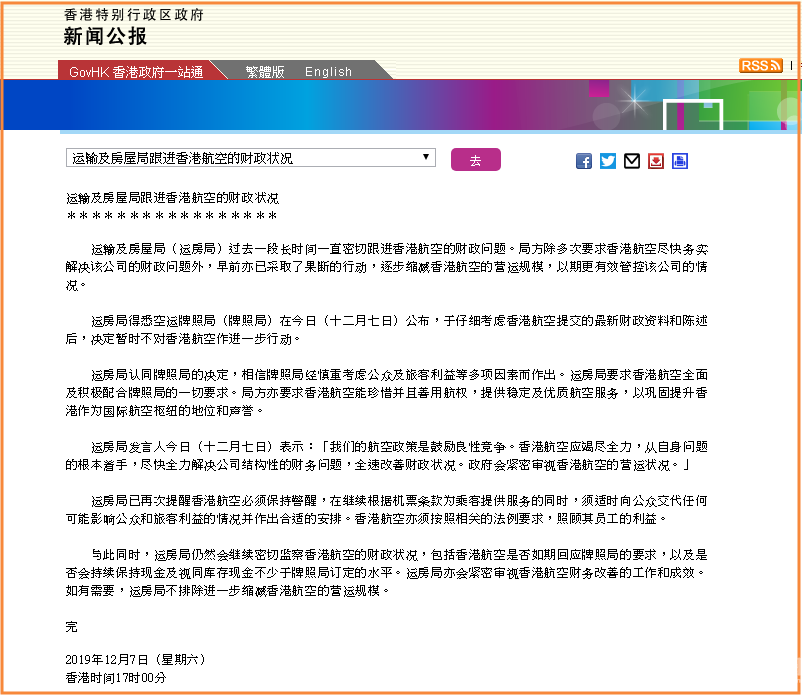 香港特别行政区政府
新闻公报

GovHK 香港政府一站通　繁體版　English

RSS

运输及房屋局跟进香港航空的财政状况

去

运输及房屋局跟进香港航空的财政状况
*****************

运输及房屋局（运房局）过去一段长时间一直密切跟进香港航空的财政问题。局方除多次要求香港航空尽快务实解决该公司的财政问题外，早前亦已采取了果断的行动，逐步缩减香港航空的营运规模，以期更有效管控该公司的情况。

运房局得悉空运牌照局（牌照局）在今日（十二月七日）公布，于仔细考虑香港航空提交的最新财政资料和陈述后，决定暂时不对香港航空作进一步行动。

运房局认同牌照局的决定，相信牌照局经慎重考虑公众及旅客利益等多项因素而作出。运房局要求香港航空全面及积极配合牌照局的一切要求。局方亦要求香港航空能珍惜并且善用航权，提供稳定及优质航空服务，以巩固提升香港作为国际航空枢纽的地位和声誉。

运房局发言人今日（十二月七日）表示：「我们的航空政策是鼓励良性竞争。香港航空应竭尽全力，从自身问题的根本着手，尽快全力解决公司结构性的财务问题，全速改善财政状况。政府会紧密审视香港航空的营运状况。」

运房局已再次提醒香港航空必须保持警醒，在继续根据机票条款为乘客提供服务的同时，须适时向公众交代任何可能影响公众和旅客利益的情况并作出合适的安排。香港航空亦须按照相关的法例要求，照顾其员工的利益。

与此同时，运房局仍然会继续密切监察香港航空的财政状况，包括香港航空是否如期回应牌照局的要求，以及是否会持续保持现金及视同库存现金不少于牌照局订定的水平。运房局亦会紧密审视香港航空财务改善的工作和成效。如有需要，运房局不排除进一步缩减香港航空的营运规模。

完

2019年12月7日（星期六）
香港时间17时00分